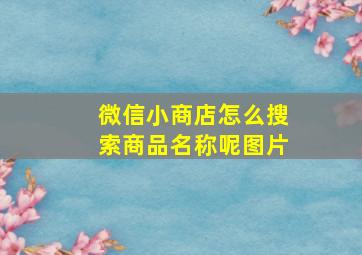 微信小商店怎么搜索商品名称呢图片